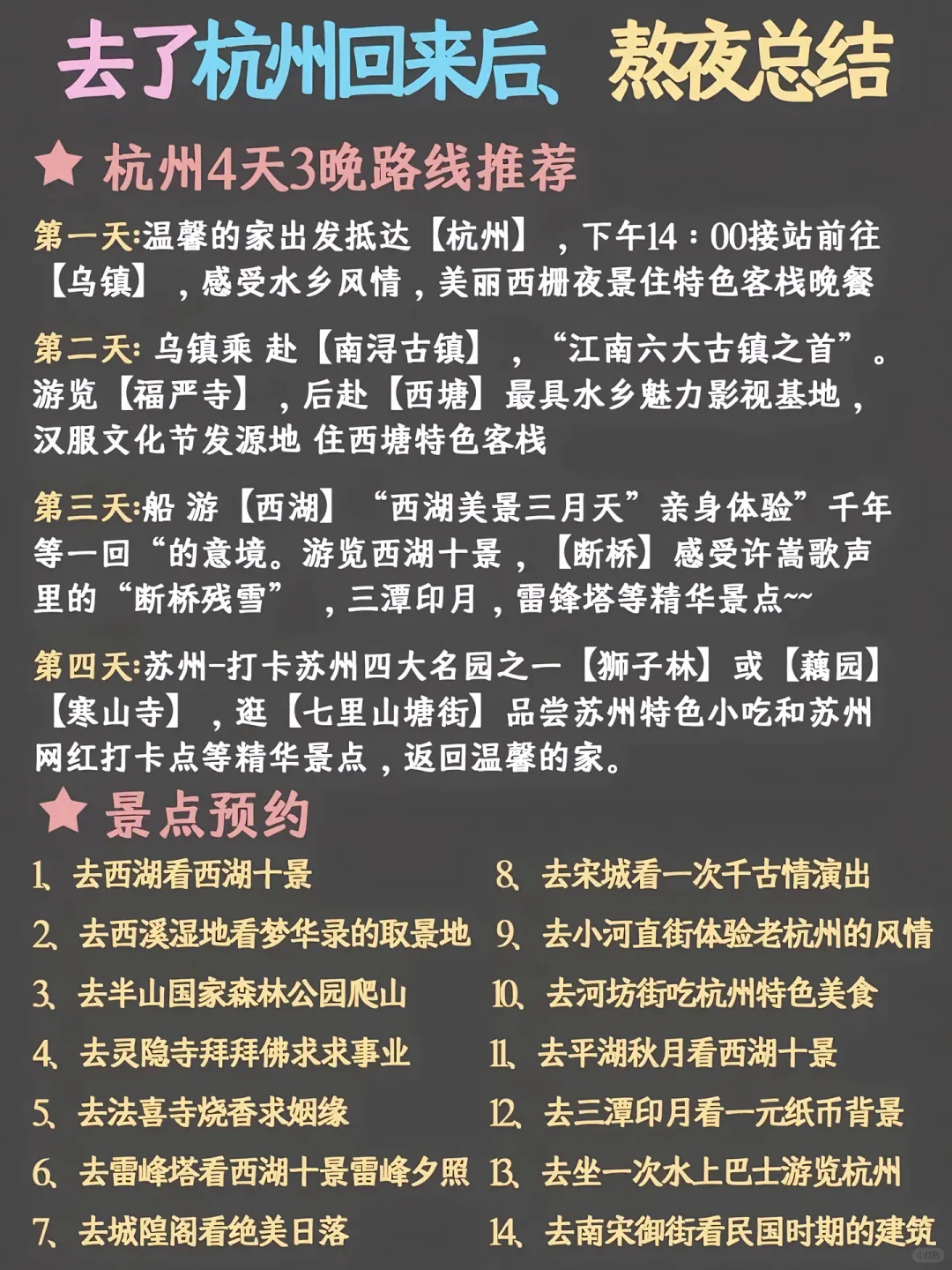 去了杭州回来后、熬夜总结

★ 杭州4天3晚路线推荐

第一天:温馨的家出发抵达【杭州】，下午14：00接站前往【乌镇】，感受水乡风情，美丽西栅夜景住特色客栈晚餐

第二天: 乌镇乘 赴【南浔古镇】，“江南六大古镇之首”。游览【福严寺】，后赴【西塘】最具水乡魅力影视基地，汉服文化节发源地 住西塘特色客栈

第三天:船 游【西湖】“西湖美景三月天”亲身体验”千年等一回“的意境。游览西湖十景，【断桥】感受许嵩歌声里的“断桥残雪”，三潭印月，雷锋塔等精华景点~~

第四天:苏州-打卡苏州四大名园之一【狮子林】或【藕园】【寒山寺】，逛【七里山塘街】品尝苏州特色小吃和苏州网红打卡点等精华景点，返回温馨的家。

★ 景点预约

1、去西湖看西湖十景
2、去西溪湿地看梦华录的取景地
3、去半山国家森林公园爬山
4、去灵隐寺拜拜佛求求事业
5、去法喜寺烧香求姻缘
6、去雷峰塔看西湖十景雷峰夕照
7、去城隍阁看绝美日落

8、去宋城看一次千古情演出
9、去小河直街体验老杭州的风情
10、去河坊街吃杭州特色美食
11、去平湖秋月看西湖十景
12、去三潭印月看一元纸币背景
13、去坐一次水上巴士游览杭州
14、去南宋御街看民国时期的建筑